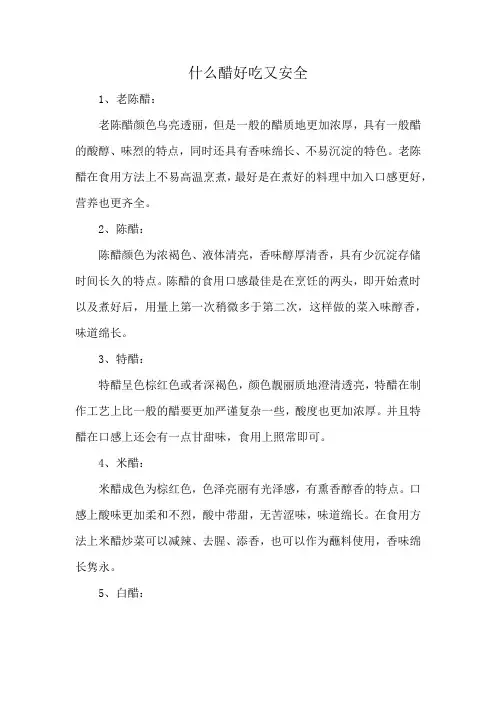 什么醋好吃又安全

1、老陈醋：

老陈醋颜色乌亮透丽，但是一般的醋质地更加浓厚，具有一般醋的酸醇、味烈的特点，同时还具有香味绵长、不易沉淀的特色。老陈醋在食用方法上不易高温烹煮，最好是在煮好的料理中加入口感更好，营养也更齐全。

2、陈醋：

陈醋颜色为浓褐色、液体清亮，香味醇厚清香，具有少沉淀存储时间长久的特点。陈醋的食用口感最佳是在烹饪的两头，即开始煮时以及煮好后，用量上第一次稍微多于第二次，这样做的菜入味醇香，味道绵长。

3、特醋：

特醋呈色棕红色或者深褐色，颜色靓丽质地澄清透亮，特醋在制作工艺上比一般的醋要更加严谨复杂一些，酸度也更加浓厚。并且特醋在口感上还会有一点甘甜味，食用上照常即可。

4、米醋：

米醋成色为棕红色，色泽亮丽有光泽感，有熏香醇香的特点。口感上酸味更加柔和不烈，酸中带甜，无苦涩味，味道绵长。在食用方法上米醋炒菜可以减辣、去腥、添香，也可以作为蘸料使用，香味绵长隽永。

5、白醋：